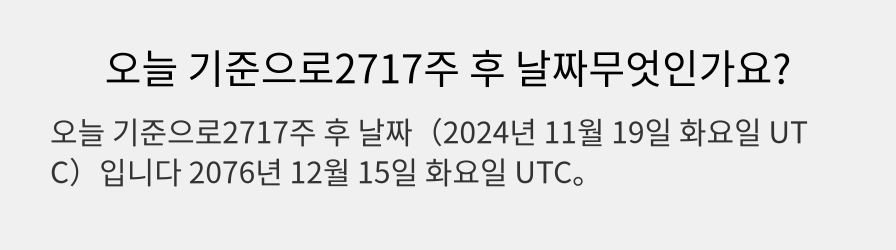 오늘 기준으로2717주 후 날짜무엇인가요?

오늘 기준으로2717주 후 날짜（2024년 11월 19일 화요일 UTC）입니다 2076년 12월 15일 화요일 UTC。